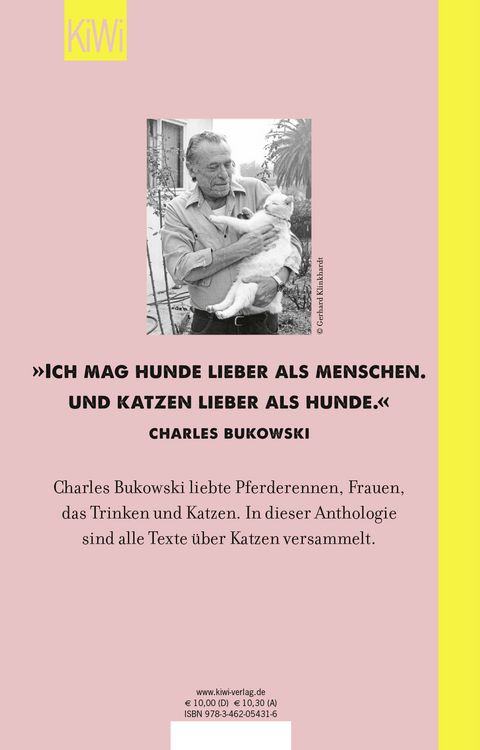 KiWi

© Gerhard Klinkhardt

»ICH MAG HUNDE LIEBER ALS MENSCHEN. UND KATZEN LIEBER ALS HUNDE.«
CHARLES BUKOWSKI

Charles Bukowski liebte Pferderennen, Frauen, das Trinken und Katzen. In dieser Anthologie sind alle Texte über Katzen versammelt.

www.kiwi-verlag.de
€ 10,00 (D) € 10,30 (A)
ISBN 978-3-462-05431-6